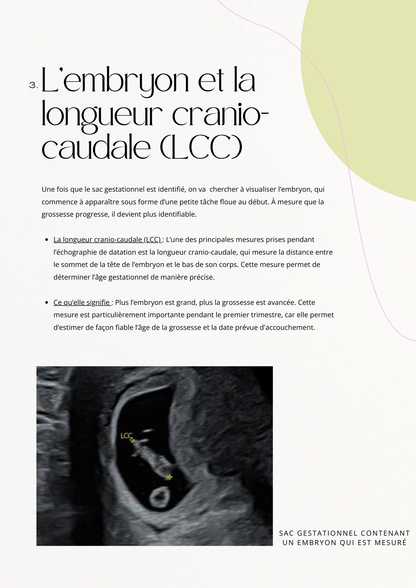 3. L'embryon et la longueur cranio-caudale (LCC)

Une fois que le sac gestationnel est identifié, on va chercher à visualiser l'embryon, qui commence à apparaître sous forme d'une petite tâche floue au début. À mesure que la grossesse progresse, il devient plus identifiable.

• La longueur cranio-caudale (LCC) : L'une des principales mesures prises pendant l'échographie de datation est la longueur cranio-caudale, qui mesure la distance entre le sommet de la tête de l'embryon et le bas de son corps. Cette mesure permet de déterminer l'âge gestationnel de manière précise.

• Ce qu'elle signifie : Plus l'embryon est grand, plus la grossesse est avancée. Cette mesure est particulièrement importante pendant le premier trimestre, car elle permet d'estimer de façon fiable l'âge de la grossesse et la date prévue d'accouchement.

LCC

SAC GESTATIONNEL CONTENANT UN EMBRYON QUI EST MESURÉ